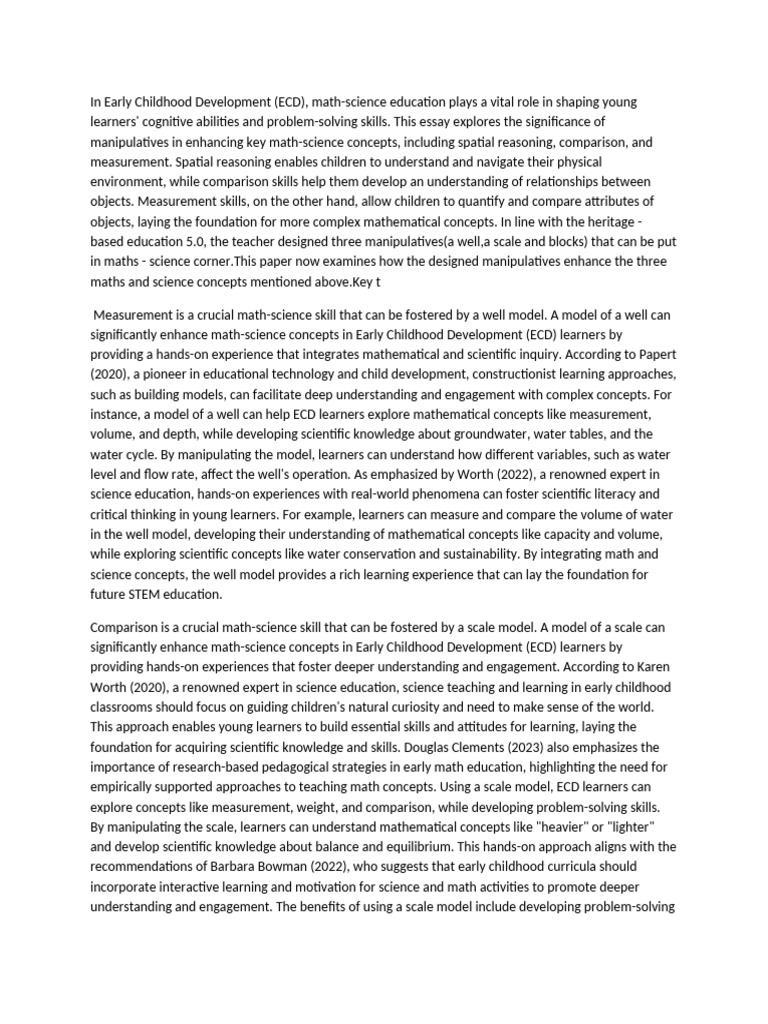 In Early Childhood Development (ECD), math-science education plays a vital role in shaping young learners' cognitive abilities and problem-solving skills. This essay explores the significance of manipulatives in enhancing key math-science concepts, including spatial reasoning, comparison, and measurement. Spatial reasoning enables children to understand and navigate their physical environment, while comparison skills help them develop an understanding of relationships between objects. Measurement skills, on the other hand, allow children to quantify and compare attributes of objects, laying the foundation for more complex mathematical concepts. In line with the heritage - based education 5.0, the teacher designed three manipulatives(a well,a scale and blocks) that can be put in maths - science corner.This paper now examines how the designed manipulatives enhance the three maths and science concepts mentioned above.Key t

Measurement is a crucial math-science skill that can be fostered by a well model. A model of a well can significantly enhance math-science concepts in Early Childhood Development (ECD) learners by providing a hands-on experience that integrates mathematical and scientific inquiry. According to Papert (2020), a pioneer in educational technology and child development, constructionist learning approaches, such as building models, can facilitate deep understanding and engagement with complex concepts. For instance, a model of a well can help ECD learners explore mathematical concepts like measurement, volume, and depth, while developing scientific knowledge about groundwater, water tables, and the water cycle. By manipulating the model, learners can understand how different variables, such as water level and flow rate, affect the well's operation. As emphasized by Worth (2022), a renowned expert in science education, hands-on experiences with real-world phenomena can foster scientific literacy and critical thinking in young learners. For example, learners can measure and compare the volume of water in the well model, developing their understanding of mathematical concepts like capacity and volume, while exploring scientific concepts like water conservation and sustainability. By integrating math and science concepts, the well model provides a rich learning experience that can lay the foundation for future STEM education.

Comparison is a crucial math-science skill that can be fostered by a scale model. A model of a scale can significantly enhance math-science concepts in Early Childhood Development (ECD) learners by providing hands-on experiences that foster deeper understanding and engagement. According to Karen Worth (2020), a renowned expert in science education, science teaching and learning in early childhood classrooms should focus on guiding children's natural curiosity and need to make sense of the world. This approach enables young learners to build essential skills and attitudes for learning, laying the foundation for acquiring scientific knowledge and skills. Douglas Clements (2023) also emphasizes the importance of research-based pedagogical strategies in early math education, highlighting the need for empirically supported approaches to teaching math concepts. Using a scale model, ECD learners can explore concepts like measurement, weight, and comparison, while developing problem-solving skills. By manipulating the scale, learners can understand mathematical concepts like "heavier" or "lighter" and develop scientific knowledge about balance and equilibrium. This hands-on approach aligns with the recommendations of Barbara Bowman (2022), who suggests that early childhood curricula should incorporate interactive learning and motivation for science and math activities to promote deeper understanding and engagement. The benefits of using a scale model include developing problem-solving